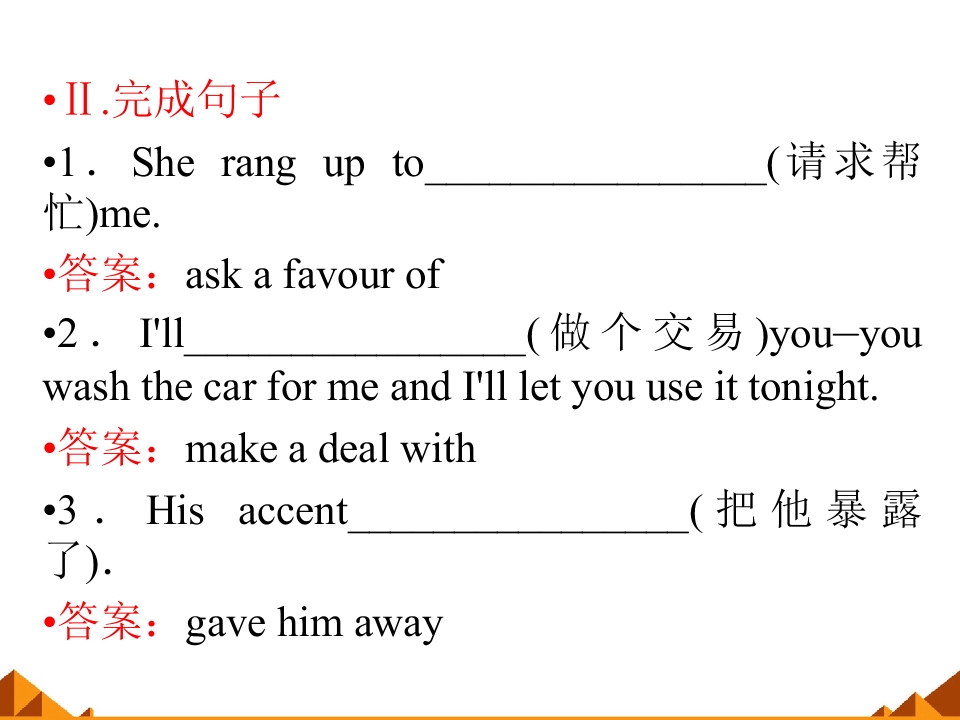 • Ⅱ.完成句子

• 1． She rang up to____(请求帮忙)me.

• 答案：ask a favour of

• 2． I'll____(做个交易)you–you wash the car for me and I'll let you use it tonight.

• 答案：make a deal with

• 3． His accent____(把他暴露了)．

• 答案：gave him away